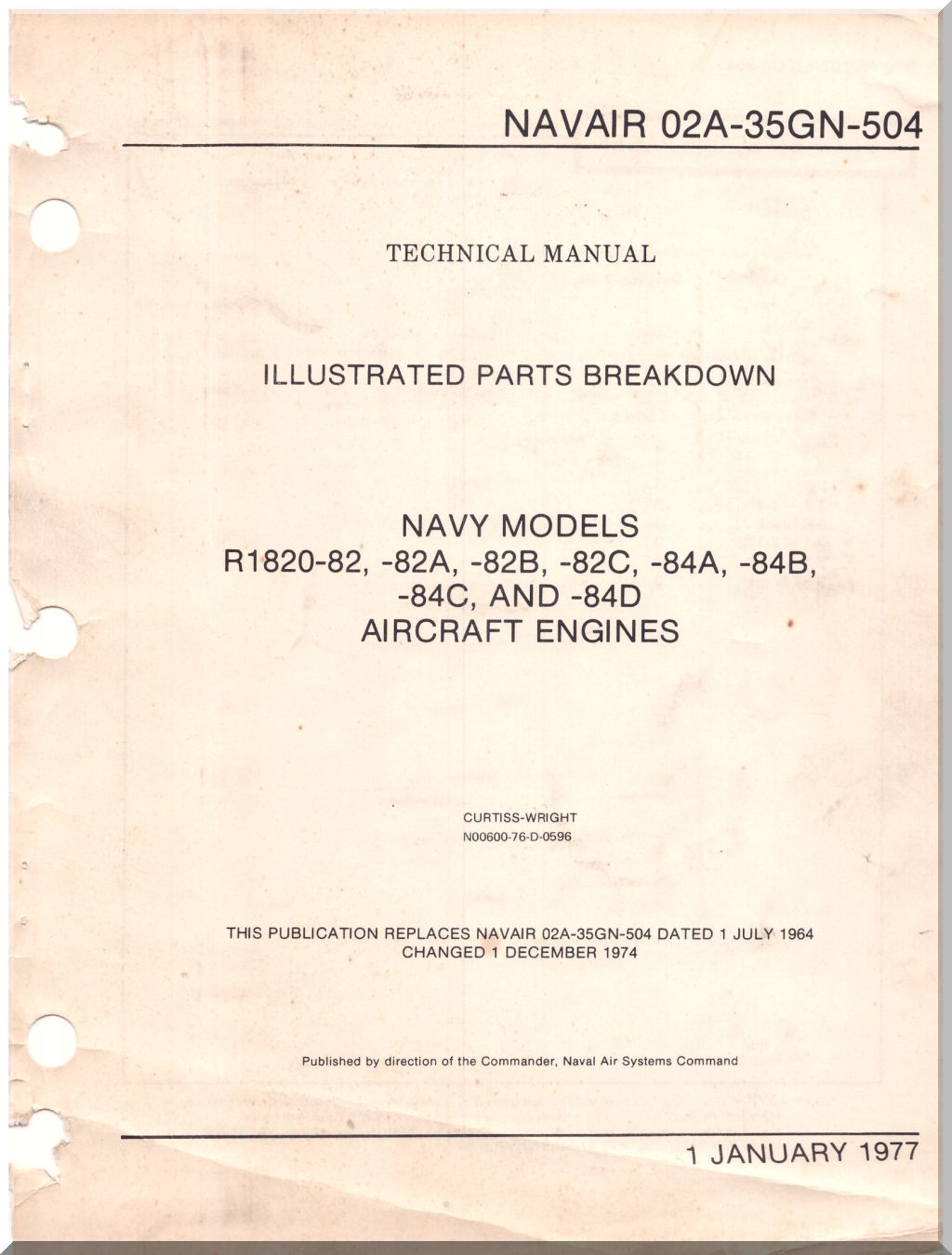 NAVAIR 02A-35GN-504

TECHNICAL MANUAL

ILLUSTRATED PARTS BREAKDOWN

NAVY MODELS
R1820-82, -82A, -82B, -82C, -84A, -84B, -84C, AND -84D
AIRCRAFT ENGINES

CURTISS-WRIGHT
N00600-76-D-0596

THIS PUBLICATION REPLACES NAVAIR 02A-35GN-504 DATED 1 JULY 1964
CHANGED 1 DECEMBER 1974

Published by direction of the Commander, Naval Air Systems Command

1 JANUARY 1977